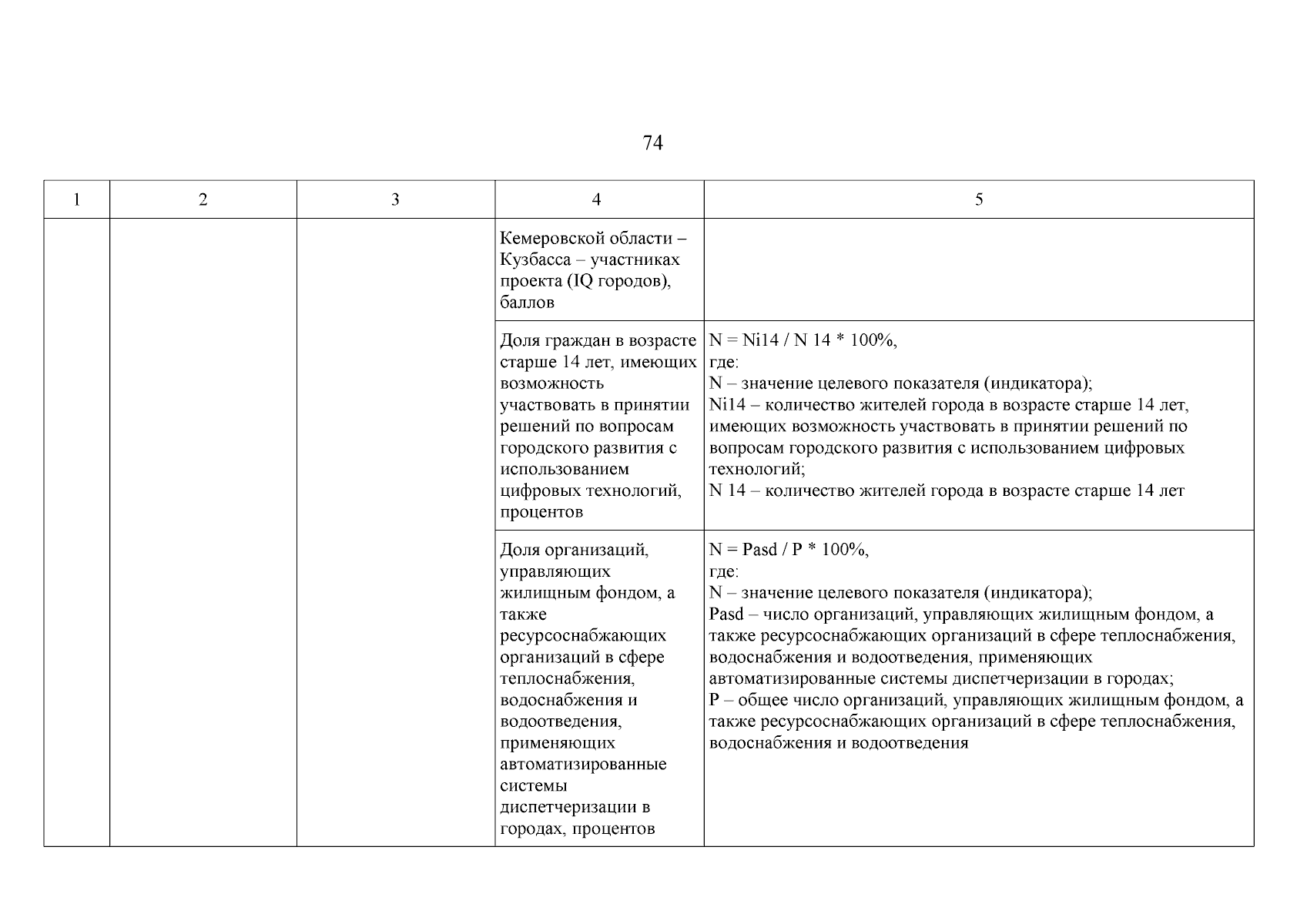 74

| 1 | 2 | 3 | 4 | 5 |
|---|---|---|---|---|
| | | | Кемеровской области – Кузбасса – участниках проекта (IQ городов), баллов | |
| | | | Доля граждан в возрасте старше 14 лет, имеющих возможность участвовать в принятии решений по вопросам городского развития с использованием цифровых технологий, процентов | N = Ni14 / N 14 * 100%, где: N – значение целевого показателя (индикатора); Ni14 – количество жителей города в возрасте старше 14 лет, имеющих возможность участвовать в принятии решений по вопросам городского развития с использованием цифровых технологий; N 14 – количество жителей города в возрасте старше 14 лет |
| | | | Доля организаций, управляющих жилищным фондом, а также ресурсоснабжающих организаций в сфере теплоснабжения, водоснабжения и водоотведения, применяющих автоматизированные системы диспетчеризации в городах, процентов | N = Pasd / P * 100%, где: N – значение целевого показателя (индикатора); Pasd – число организаций, управляющих жилищным фондом, а также ресурсоснабжающих организаций в сфере теплоснабжения, водоснабжения и водоотведения, применяющих автоматизированные системы диспетчеризации в городах; P – общее число организаций, управляющих жилищным фондом, а также ресурсоснабжающих организаций в сфере теплоснабжения, водоснабжения и водоотведения |